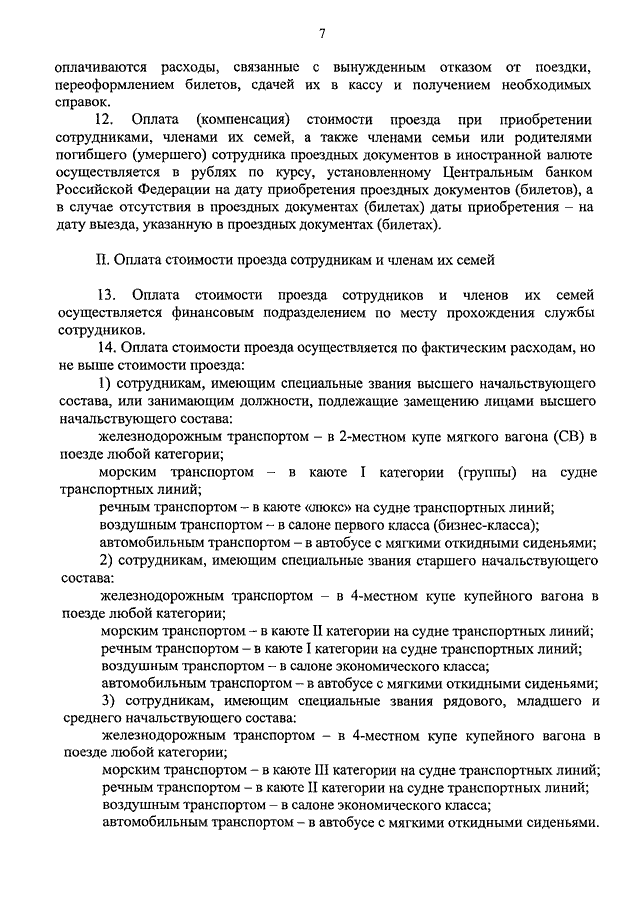 7

оплачиваются расходы, связанные с вынужденным отказом от поездки, переоформлением билетов, сдачей их в кассу и получением необходимых справок.

12. Оплата (компенсация) стоимости проезда при приобретении сотрудниками, членами их семей, а также членами семьи или родителями погибшего (умершего) сотрудника проездных документов в иностранной валюте осуществляется в рублях по курсу, установленному Центральным банком Российской Федерации на дату приобретения проездных документов (билетов), а в случае отсутствия в проездных документах (билетах) даты приобретения – на дату выезда, указанную в проездных документах (билетах).

II. Оплата стоимости проезда сотрудникам и членам их семей

13. Оплата стоимости проезда сотрудников и членов их семей осуществляется финансовым подразделением по месту прохождения службы сотрудников.

14. Оплата стоимости проезда осуществляется по фактическим расходам, но не выше стоимости проезда:

1) сотрудникам, имеющим специальные звания высшего начальствующего состава, или занимающим должности, подлежащие замещению лицами высшего начальствующего состава:

железнодорожным транспортом – в 2-местном купе мягкого вагона (СВ) в поезде любой категории;

морским транспортом – в каюте I категории (группы) на судне транспортных линий;

речным транспортом – в каюте «люкс» на судне транспортных линий;

воздушным транспортом – в салоне первого класса (бизнес-класса);

автомобильным транспортом – в автобусе с мягкими откидными сиденьями;

2) сотрудникам, имеющим специальные звания старшего начальствующего состава:

железнодорожным транспортом – в 4-местном купе купейного вагона в поезде любой категории;

морским транспортом – в каюте II категории на судне транспортных линий;

речным транспортом – в каюте I категории на судне транспортных линий;

воздушным транспортом – в салоне экономического класса;

автомобильным транспортом – в автобусе с мягкими откидными сиденьями;

3) сотрудникам, имеющим специальные звания рядового, младшего и среднего начальствующего состава:

железнодорожным транспортом – в 4-местном купе купейного вагона в поезде любой категории;

морским транспортом – в каюте III категории на судне транспортных линий;

речным транспортом – в каюте II категории на судне транспортных линий;

воздушным транспортом – в салоне экономического класса;

автомобильным транспортом – в автобусе с мягкими откидными сиденьями.